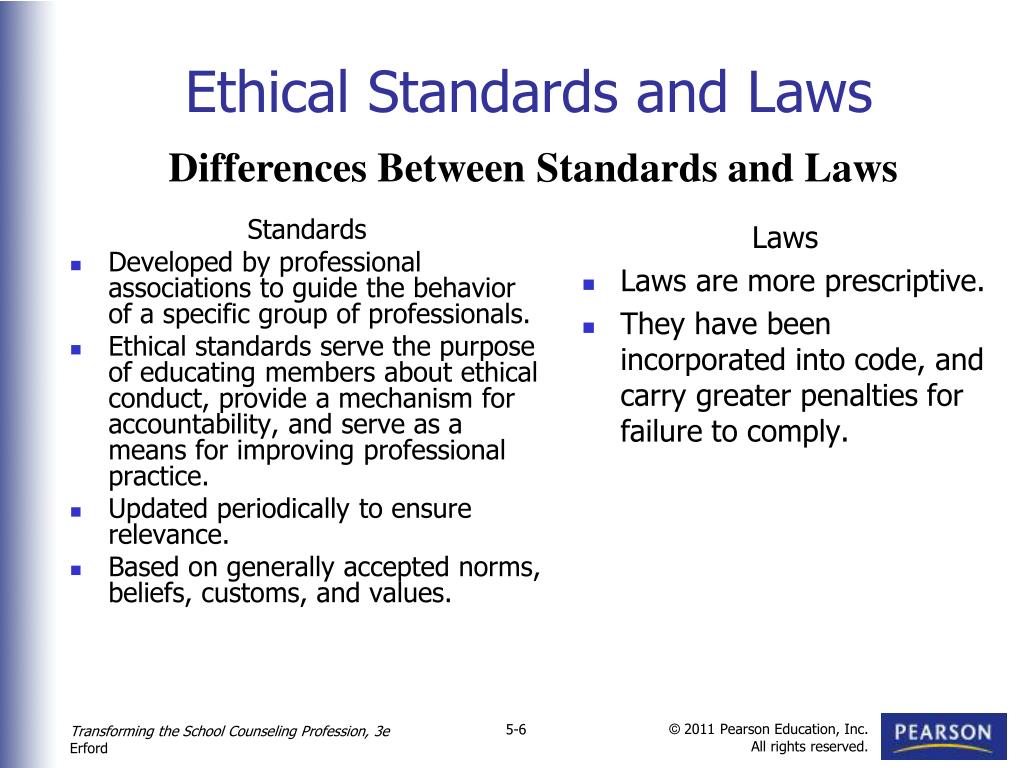 Ethical Standards and Laws

Differences Between Standards and Laws

Standards

- Developed by professional associations to guide the behavior of a specific group of professionals.
- Ethical standards serve the purpose of educating members about ethical conduct, provide a mechanism for accountability, and serve as a means for improving professional practice.
- Updated periodically to ensure relevance.
- Based on generally accepted norms, beliefs, customs, and values.

Laws

- Laws are more prescriptive.
- They have been incorporated into code, and carry greater penalties for failure to comply.

Transforming the School Counseling Profession, 3e
Erford

5-6

© 2011 Pearson Education, Inc.
All rights reserved.

PEARSON